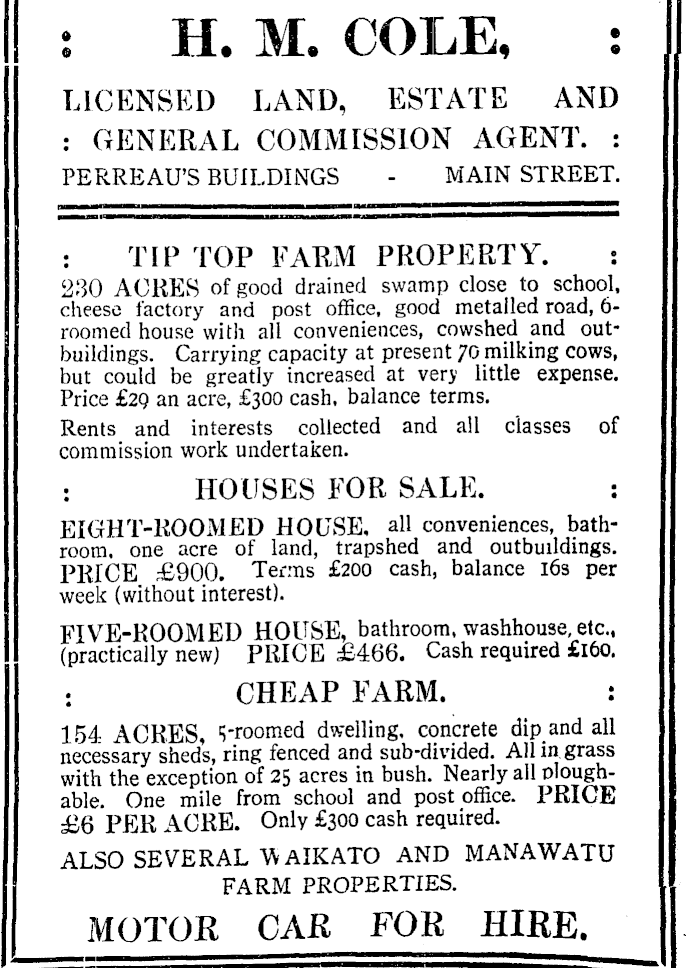 : H. M. COLE, :

LICENSED LAND, ESTATE AND : GENERAL COMMISSION AGENT. :

PERREAU'S BUILDINGS - MAIN STREET.

: TIP TOP FARM PROPERTY. :

230 ACRES of good drained swamp close to school, cheese factory and post office, good metalled road, 6-roomed house with all conveniences, cowshed and outbuildings. Carrying capacity at present 70 milking cows, but could be greatly increased at very little expense. Price £29 an acre, £300 cash, balance terms.

Rents and interests collected and all classes of commission work undertaken.

: HOUSES FOR SALE. :

EIGHT-ROOMED HOUSE, all conveniences, bathroom, one acre of land, trapshed and outbuildings. PRICE £900. Terms £200 cash, balance 16s per week (without interest).

FIVE-ROOMED HOUSE, bathroom, washhouse, etc., (practically new) PRICE £466. Cash required £160.

: CHEAP FARM. :

154 ACRES, 5-roomed dwelling, concrete dip and all necessary sheds, ring fenced and sub-divided. All in grass with the exception of 25 acres in bush. Nearly all ploughable. One mile from school and post office. PRICE £6 PER ACRE. Only £300 cash required.

ALSO SEVERAL WAIKATO AND MANAWATU FARM PROPERTIES.

MOTOR CAR FOR HIRE.